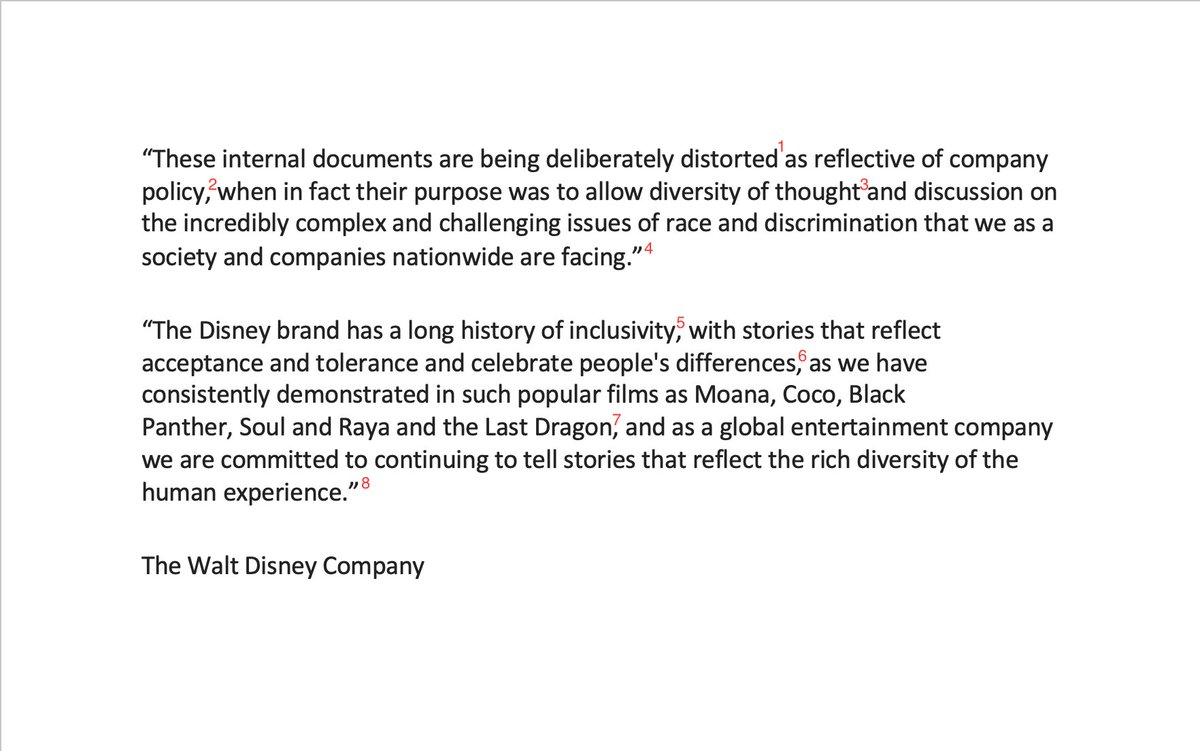 "These internal documents are being deliberately distorted$^{1}$ as reflective of company policy,$^{2}$ when in fact their purpose was to allow diversity of thought$^{3}$ and discussion on the incredibly complex and challenging issues of race and discrimination that we as a society and companies nationwide are facing."$^{4}$

"The Disney brand has a long history of inclusivity,$^{5}$ with stories that reflect acceptance and tolerance and celebrate people's differences,$^{6}$ as we have consistently demonstrated in such popular films as Moana, Coco, Black Panther, Soul and Raya and the Last Dragon,$^{7}$ and as a global entertainment company we are committed to continuing to tell stories that reflect the rich diversity of the human experience."$^{8}$

The Walt Disney Company